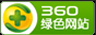 360
绿色网站